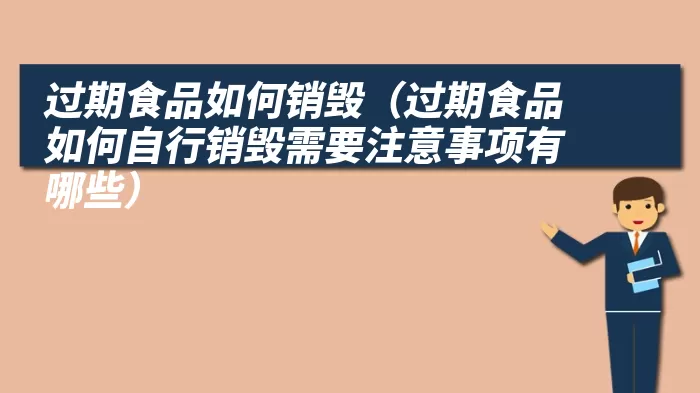 过期食品如何销毁（过期食品如何自行销毁需要注意事项有哪些）